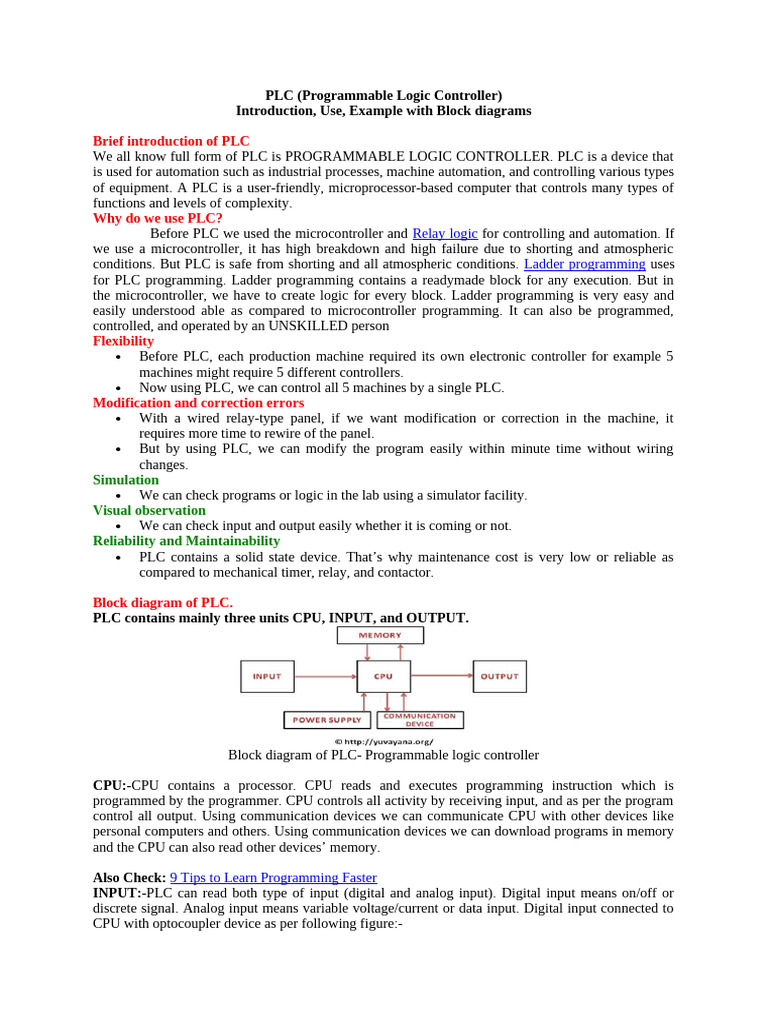 PLC (Programmable Logic Controller)
Introduction, Use, Example with Block diagrams

Brief introduction of PLC
We all know full form of PLC is PROGRAMMABLE LOGIC CONTROLLER. PLC is a device that is used for automation such as industrial processes, machine automation, and controlling various types of equipment. A PLC is a user-friendly, microprocessor-based computer that controls many types of functions and levels of complexity.
Why do we use PLC?
Before PLC we used the microcontroller and Relay logic for controlling and automation. If we use a microcontroller, it has high breakdown and high failure due to shorting and atmospheric conditions. But PLC is safe from shorting and all atmospheric conditions. Ladder programming uses for PLC programming. Ladder programming contains a readymade block for any execution. But in the microcontroller, we have to create logic for every block. Ladder programming is very easy and easily understood able as compared to microcontroller programming. It can also be programmed, controlled, and operated by an UNSKILLED person
Flexibility
• Before PLC, each production machine required its own electronic controller for example 5 machines might require 5 different controllers.
• Now using PLC, we can control all 5 machines by a single PLC.
Modification and correction errors
• With a wired relay-type panel, if we want modification or correction in the machine, it requires more time to rewire of the panel.
• But by using PLC, we can modify the program easily within minute time without wiring changes.
Simulation
• We can check programs or logic in the lab using a simulator facility.
Visual observation
• We can check input and output easily whether it is coming or not.
Reliability and Maintainability
• PLC contains a solid state device. That's why maintenance cost is very low or reliable as compared to mechanical timer, relay, and contactor.

Block diagram of PLC.
PLC contains mainly three units CPU, INPUT, and OUTPUT.

MEMORY
INPUT
CPU
OUTPUT
POWER SUPPLY
COMMUNICATION DEVICE
© http://yuvayana.org/

Block diagram of PLC- Programmable logic controller

CPU:-CPU contains a processor. CPU reads and executes programming instruction which is programmed by the programmer. CPU controls all activity by receiving input, and as per the program control all output. Using communication devices we can communicate CPU with other devices like personal computers and others. Using communication devices we can download programs in memory and the CPU can also read other devices' memory.

Also Check: 9 Tips to Learn Programming Faster
INPUT:-PLC can read both type of input (digital and analog input). Digital input means on/off or discrete signal. Analog input means variable voltage/current or data input. Digital input connected to CPU with optocoupler device as per following figure:-